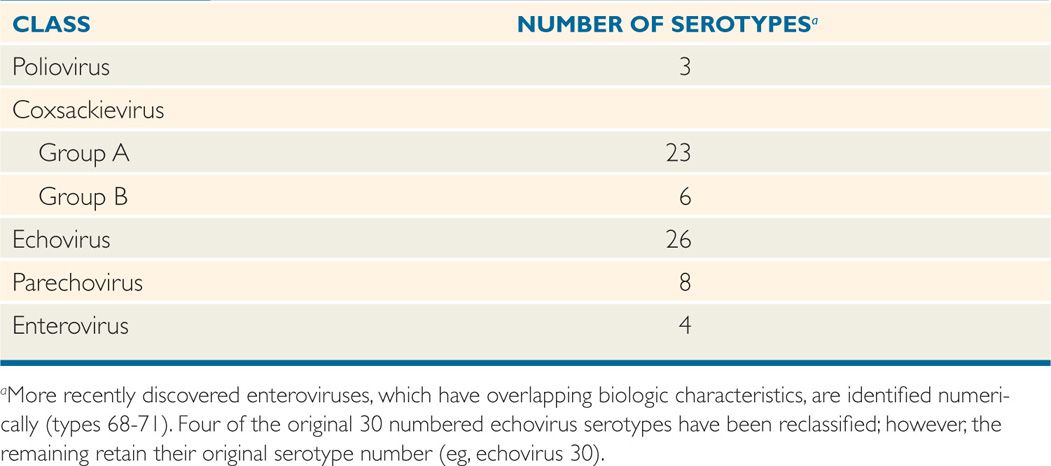 | CLASS | NUMBER OF SEROTYPES$^a$ |
|---|---|
| Poliovirus | 3 |
| Coxsackievirus | |
| Group A | 23 |
| Group B | 6 |
| Echovirus | 26 |
| Parechovirus | 8 |
| Enterovirus | 4 |

$^a$More recently discovered enteroviruses, which have overlapping biologic characteristics, are identified numerically (types 68-71). Four of the original 30 numbered echovirus serotypes have been reclassified; however, the remaining retain their original serotype number (eg, echovirus 30).